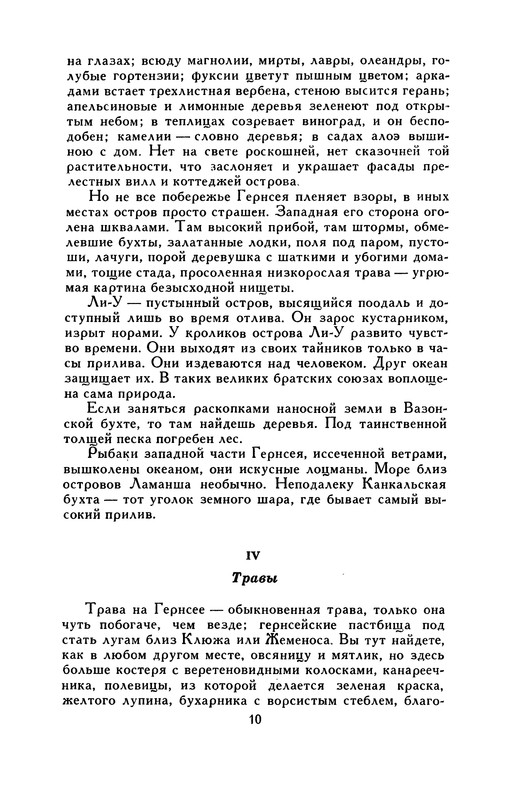 на глазах; всюду магнолии, мирты, лавры, олеандры, голубые гортензии; фуксии цветут пышным цветом; аркадами встает трехлистная вербена, стеною высится герань; апельсиновые и лимонные деревья зеленеют под открытым небом; в теплицах созревает виноград, и он бесподобен; камелии — словно деревья; в садах алоэ вышиною с дом. Нет на свете роскошней, нет сказочней той растительности, что заслоняет и украшает фасады прелестных вилл и коттеджей острова.

Но не все побережье Гернсея пленяет взоры, в иных местах остров просто страшен. Западная его сторона оголена шквалами. Там высокий прибой, там штормы, обмелевшие бухты, залатанные лодки, поля под паром, пустоши, лачуги, порой деревушка с шаткими и убогими домами, тощие стада, просоленная низкорослая трава — угрюмая картина безысходной нищеты.

Ли-У — пустынный остров, высящийся поодаль и доступный лишь во время отлива. Он зарос кустарником, изрыт норами. У кроликов острова Ли-У развито чувство времени. Они выходят из своих тайников только в часы прилива. Они издеваются над человеком. Друг океан защищает их. В таких великих братских союзах воплощена сама природа.

Если заняться раскопками наносной земли в Вазонской бухте, то там найдешь деревья. Под таинственной толщей песка погребен лес.

Рыбаки западной части Гернсея, иссеченной ветрами, вышколены океаном, они искусные лоцманы. Море близ островов Ламанша необычно. Неподалеку Канкальская бухта — тот уголок земного шара, где бывает самый высокий прилив.

IV

Травы

Трава на Гернсее — обыкновенная трава, только она чуть побогаче, чем везде; гернсейские пастбища под стать лугам близ Клюжа или Жеменоса. Вы тут найдете, как в любом другом месте, овсяницу и мятлик, но здесь больше костеря с веретеновидными колосками, канареечника, полевицы, из которой делается зеленая краска, желтого лупина, бухарника с ворсистым стеблем, благо-

10